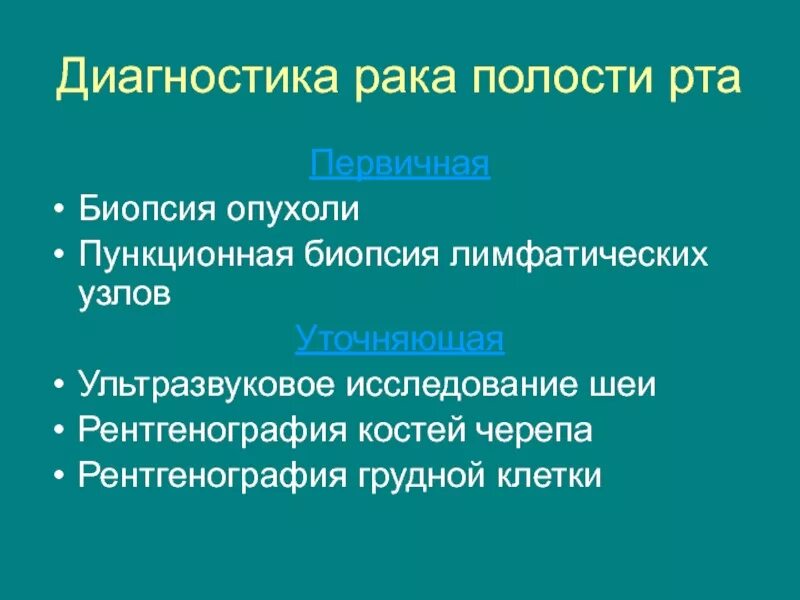 Диагностика рака полости рта

Первичная

• Биопсия опухоли
• Пункционная биопсия лимфатических узлов

Уточняющая

• Ультразвуковое исследование шеи
• Рентгенография костей черепа
• Рентгенография грудной клетки